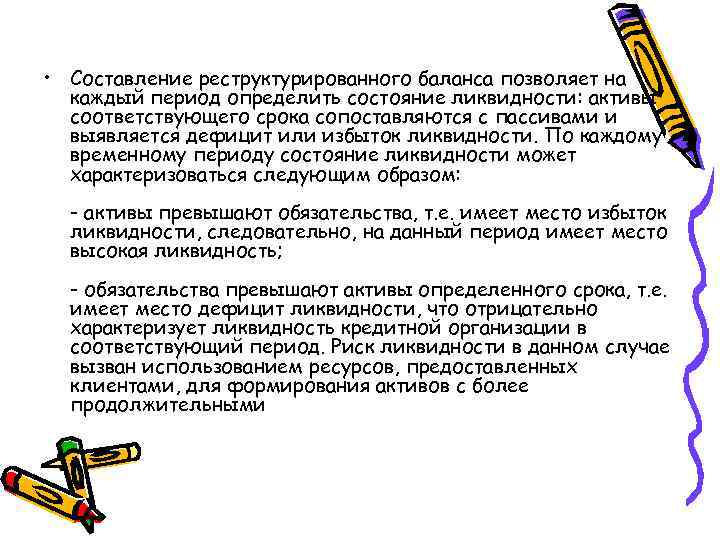 • Составление реструктурированного баланса позволяет на каждый период определить состояние ликвидности: активы соответствующего срока сопоставляются с пассивами и выявляется дефицит или избыток ликвидности. По каждому временному периоду состояние ликвидности может характеризоваться следующим образом:

- активы превышают обязательства, т.е. имеет место избыток ликвидности, следовательно, на данный период имеет место высокая ликвидность;

- обязательства превышают активы определенного срока, т.е. имеет место дефицит ликвидности, что отрицательно характеризует ликвидность кредитной организации в соответствующий период. Риск ликвидности в данном случае вызван использованием ресурсов, предоставленных клиентами, для формирования активов с более продолжительными